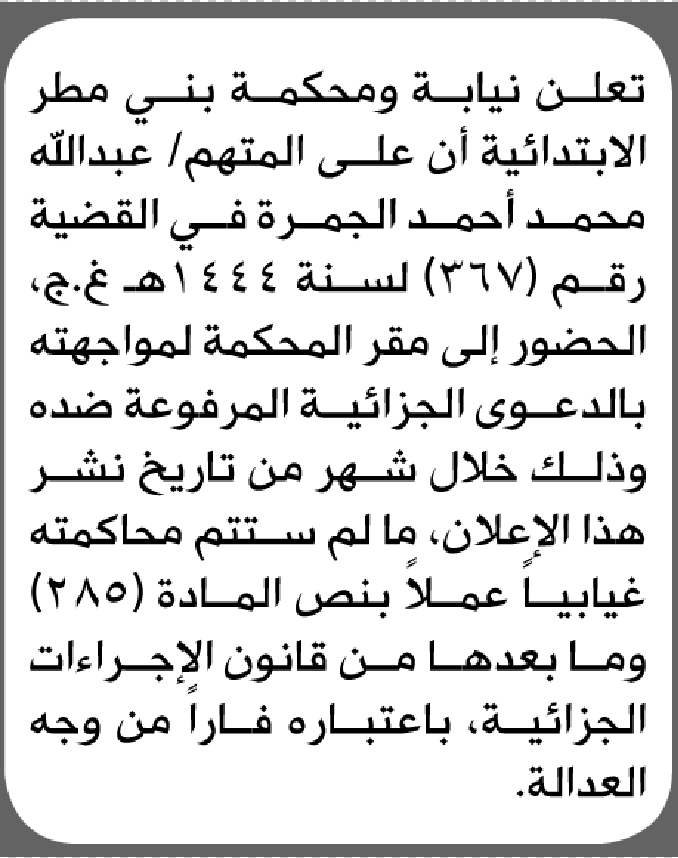 تعلن نيابة ومحكمة بني مطر الابتدائية أن على المتهم/ عبدالله محمد أحمد الجمرة في القضية رقم (٣٦٧) لسنة ١٤٤٤هـ غ.ج، الحضور إلى مقر المحكمة لمواجهته بالدعوى الجزائية المرفوعة ضده وذلك خلال شهر من تاريخ نشر هذا الإعلان، ما لم ستتم محاكمته غيابياً عملاً بنص المادة (٢٨٥) وما بعدها من قانون الإجراءات الجزائية، باعتباره فاراً من وجه العدالة.